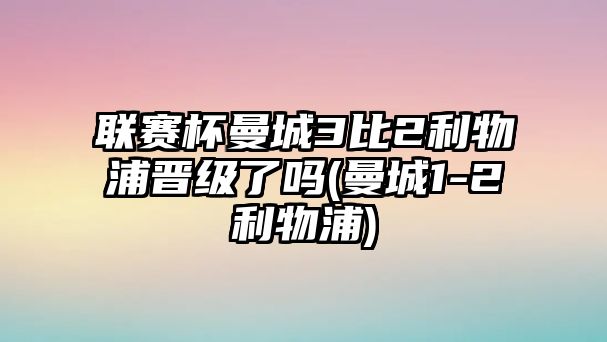 联赛杯曼城3比2利物浦晋级了吗(曼城1-2利物浦)